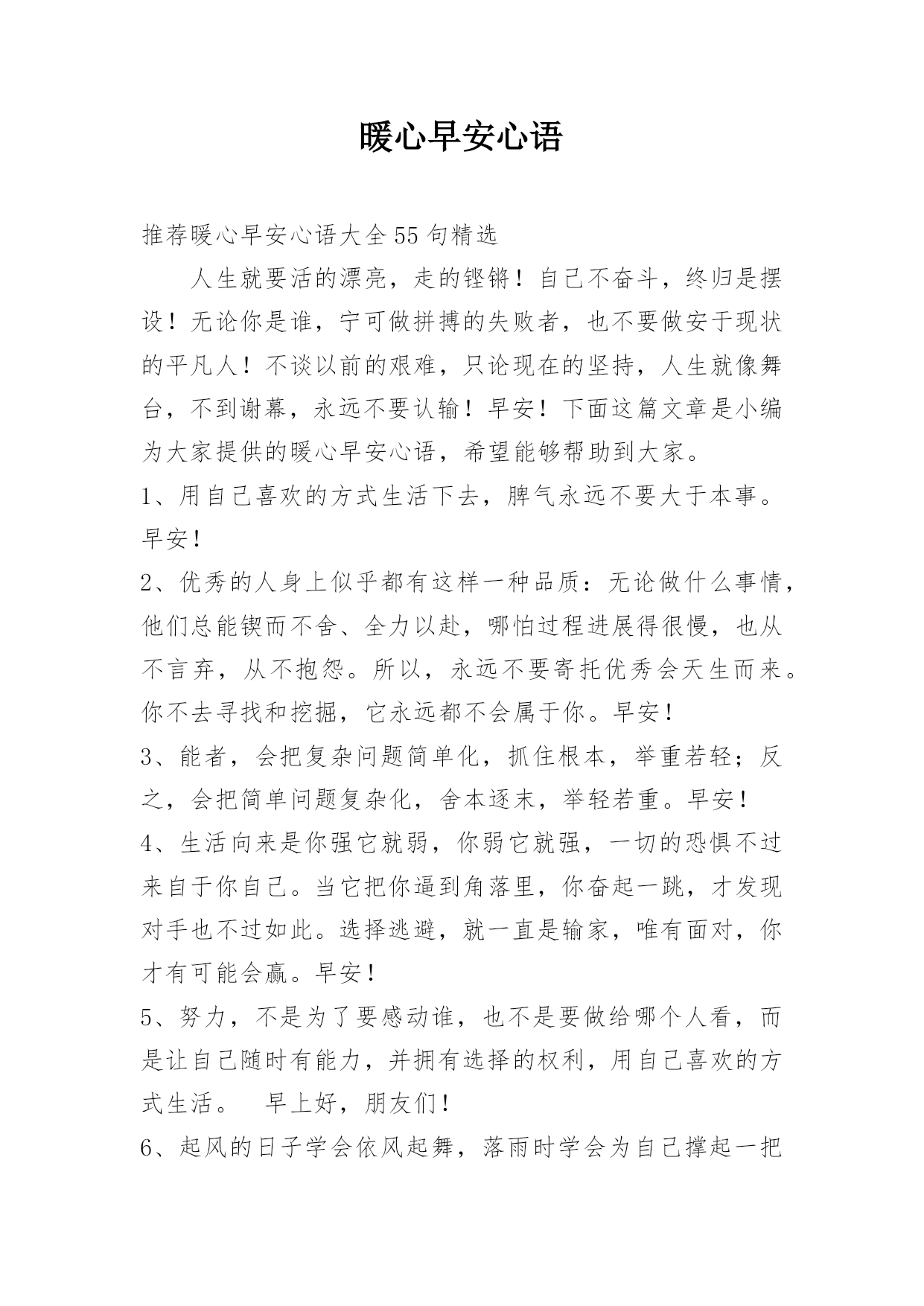 暖心早安心语

推荐暖心早安心语大全55句精选

人生就要活的漂亮，走的铿锵！自己不奋斗，终归是摆设！无论你是谁，宁可做拼搏的失败者，也不要做安于现状的平凡人！不谈以前的艰难，只论现在的坚持，人生就像舞台，不到谢幕，永远不要认输！早安！下面这篇文章是小编为大家提供的暖心早安心语，希望能够帮助到大家。

1、用自己喜欢的方式生活下去，脾气永远不要大于本事。早安！

2、优秀的人身上似乎都有这样一种品质：无论做什么事情，他们总能锲而不舍、全力以赴，哪怕过程进展得很慢，也从不言弃，从不抱怨。所以，永远不要寄托优秀会天生而来。你不去寻找和挖掘，它永远都不会属于你。早安！

3、能者，会把复杂问题简单化，抓住根本，举重若轻；反之，会把简单问题复杂化，舍本逐末，举轻若重。早安！

4、生活向来是你强它就弱，你弱它就强，一切的恐惧不过来自于你自己。当它把你逼到角落里，你奋起一跳，才发现对手也不过如此。选择逃避，就一直是输家，唯有面对，你才有可能会赢。早安！

5、努力，不是为了要感动谁，也不是要做给哪个人看，而是让自己随时有能力，并拥有选择的权利，用自己喜欢的方式生活。　早上好，朋友们！

6、起风的日子学会依风起舞，落雨时学会为自己撑起一把